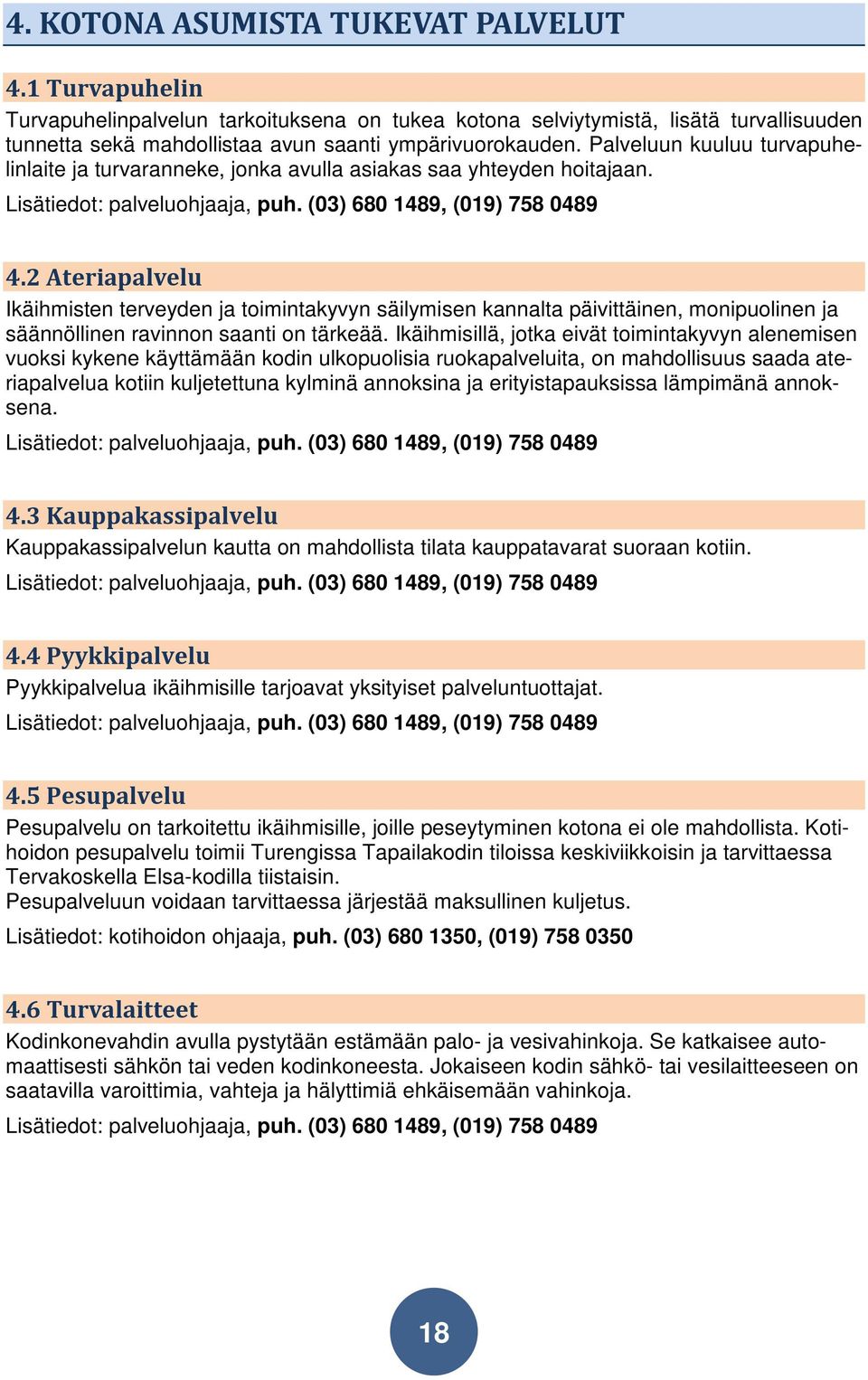 4. KOTONA ASUMISTA TUKEVAT PALVELUT

4.1 Turvapuhelin

Turvapuhelinpalvelun tarkoituksena on tukea kotona selviytymistä, lisätä turvallisuuden tunnetta sekä mahdollistaa avun saanti ympärivuorokauden. Palveluun kuuluu turvapuhelinlaite ja turvaranneke, jonka avulla asiakas saa yhteyden hoitajaan.

Lisätiedot: palveluohjaaja, puh. (03) 680 1489, (019) 758 0489

4.2 Ateriapalvelu

Ikäihmisten terveyden ja toimintakyvyn säilymisen kannalta päivittäinen, monipuolinen ja säännöllinen ravinnon saanti on tärkeää. Ikäihmisillä, jotka eivät toimintakyvyn alenemisen vuoksi kykene käyttämään kodin ulkopuolisia ruokapalveluita, on mahdollisuus saada ateriapalvelua kotiin kuljetettuna kylminä annoksina ja erityistapauksissa lämpimänä annoksena.

Lisätiedot: palveluohjaaja, puh. (03) 680 1489, (019) 758 0489

4.3 Kauppakassipalvelu

Kauppakassipalvelun kautta on mahdollista tilata kauppatavarat suoraan kotiin.

Lisätiedot: palveluohjaaja, puh. (03) 680 1489, (019) 758 0489

4.4 Pyykkipalvelu

Pyykkipalvelua ikäihmisille tarjoavat yksityiset palveluntuottajat.

Lisätiedot: palveluohjaaja, puh. (03) 680 1489, (019) 758 0489

4.5 Pesupalvelu

Pesupalvelu on tarkoitettu ikäihmisille, joille peseytyminen kotona ei ole mahdollista. Kotihoidon pesupalvelu toimii Turengissa Tapailakodin tiloissa keskiviikkoisin ja tarvittaessa Tervakoskella Elsa-kodilla tiistaisin.
Pesupalveluun voidaan tarvittaessa järjestää maksullinen kuljetus.

Lisätiedot: kotihoidon ohjaaja, puh. (03) 680 1350, (019) 758 0350

4.6 Turvalaitteet

Kodinkonevahdin avulla pystytään estämään palo- ja vesivahinkoja. Se katkaisee automaattisesti sähkön tai veden kodinkoneesta. Jokaiseen kodin sähkö- tai vesilaitteeseen on saatavilla varoittimia, vahteja ja hälyttimiä ehkäisemään vahinkoja.

Lisätiedot: palveluohjaaja, puh. (03) 680 1489, (019) 758 0489

18